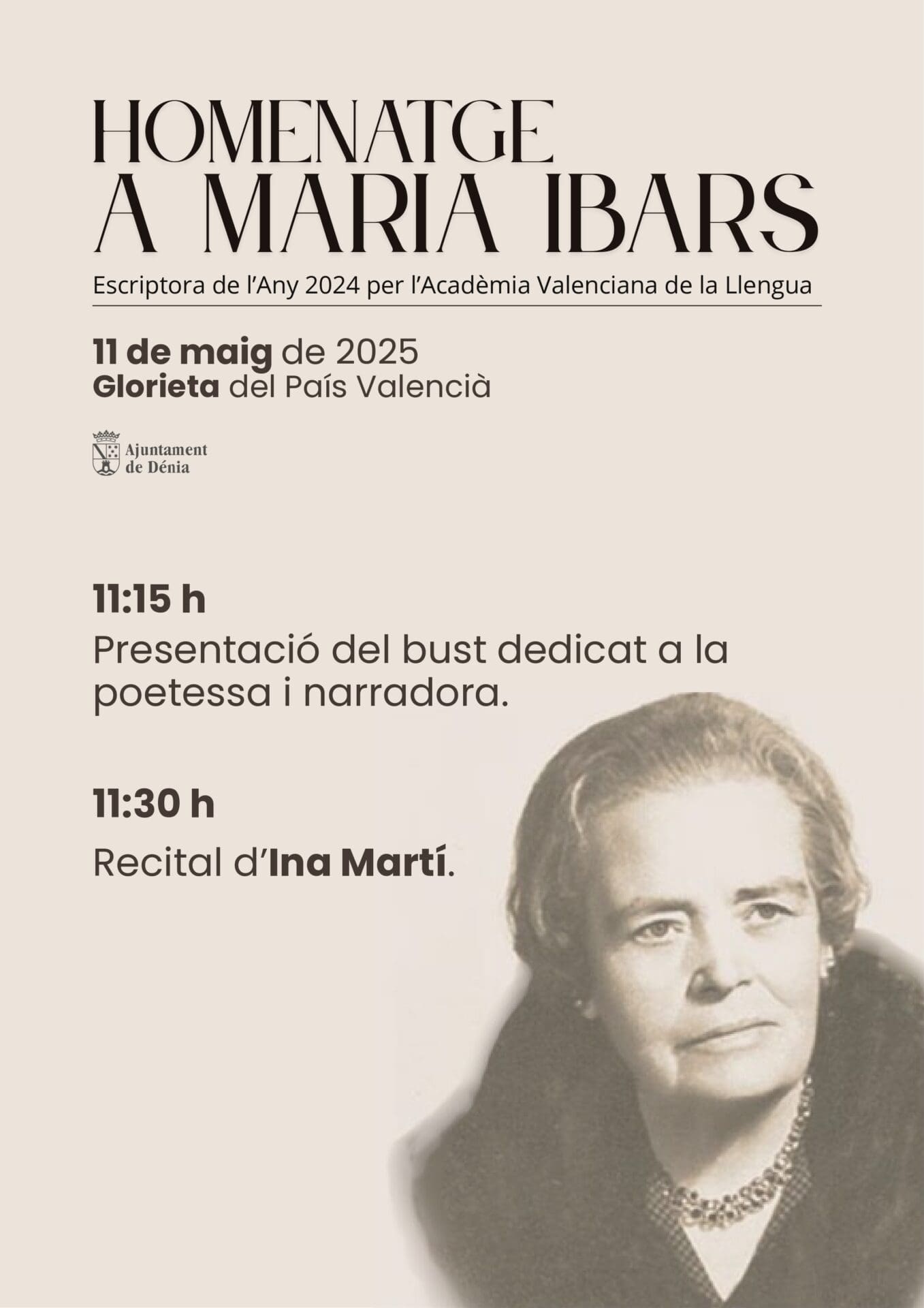 HOMENATGE
A MARIA IBARS

Escriptora de l'Any 2024 per l'Acadèmia Valenciana de la Llengua

11 de maig de 2025
Glorieta del País Valencià

Ajuntament
de Dénia

11:15 h

Presentació del bust dedicat a la poetessa i narradora.

11:30 h

Recital d'Ina Martí.